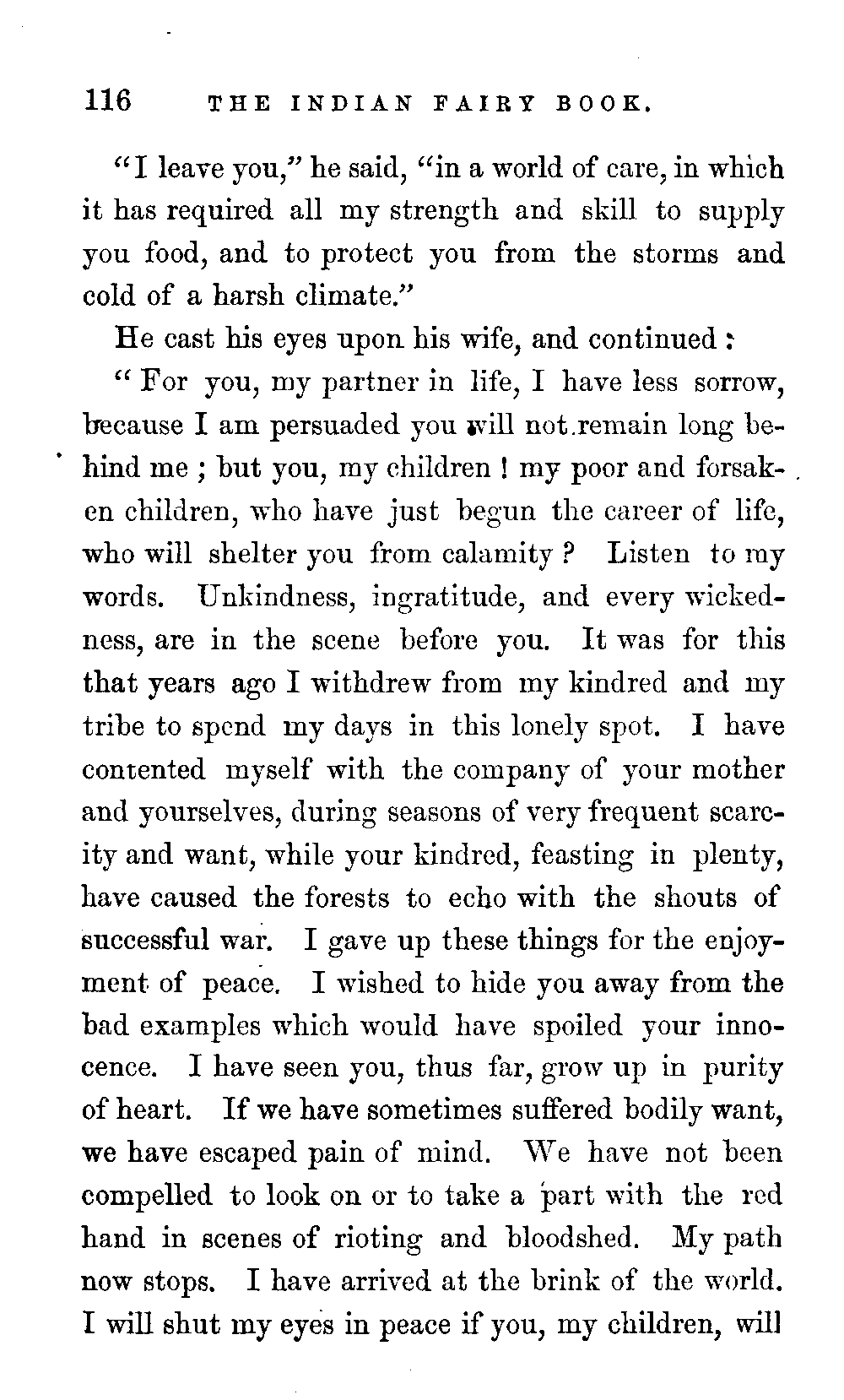 116 THE INDIAN FAIRY BOOK.

"I leave you," he said, "in a world of care, in which it has required all my strength and skill to supply you food, and to protect you from the storms and cold of a harsh climate."

He cast his eyes upon his wife, and continued:

"For you, my partner in life, I have less sorrow, because I am persuaded you will not remain long behind me; but you, my children! my poor and forsaken children, who have just begun the career of life, who will shelter you from calamity? Listen to my words. Unkindness, ingratitude, and every wickedness, are in the scene before you. It was for this that years ago I withdrew from my kindred and my tribe to spend my days in this lonely spot. I have contented myself with the company of your mother and yourselves, during seasons of very frequent scarcity and want, while your kindred, feasting in plenty, have caused the forests to echo with the shouts of successful war. I gave up these things for the enjoyment of peace. I wished to hide you away from the bad examples which would have spoiled your innocence. I have seen you, thus far, grow up in purity of heart. If we have sometimes suffered bodily want, we have escaped pain of mind. We have not been compelled to look on or to take a part with the red hand in scenes of rioting and bloodshed. My path now stops. I have arrived at the brink of the world. I will shut my eyes in peace if you, my children, will